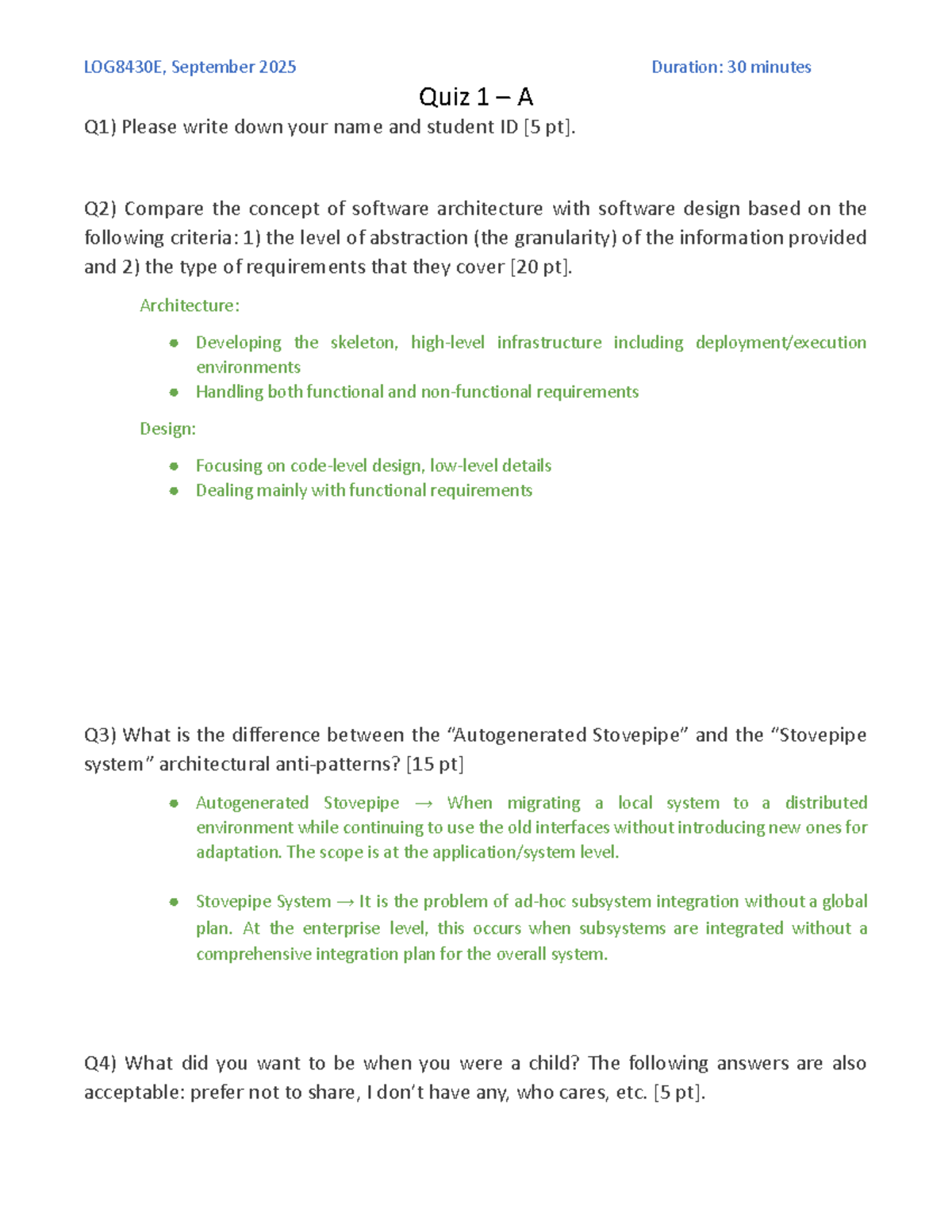 LOG8430E, September 2025 Duration: 30 minutes

Quiz 1 – A

Q1) Please write down your name and student ID [5 pt].

Q2) Compare the concept of software architecture with software design based on the following criteria: 1) the level of abstraction (the granularity) of the information provided and 2) the type of requirements that they cover [20 pt].

Architecture:

• Developing the skeleton, high-level infrastructure including deployment/execution environments
• Handling both functional and non-functional requirements

Design:

• Focusing on code-level design, low-level details
• Dealing mainly with functional requirements

Q3) What is the difference between the "Autogenerated Stovepipe" and the "Stovepipe system" architectural anti-patterns? [15 pt]

• Autogenerated Stovepipe → When migrating a local system to a distributed environment while continuing to use the old interfaces without introducing new ones for adaptation. The scope is at the application/system level.

• Stovepipe System → It is the problem of ad-hoc subsystem integration without a global plan. At the enterprise level, this occurs when subsystems are integrated without a comprehensive integration plan for the overall system.

Q4) What did you want to be when you were a child? The following answers are also acceptable: prefer not to share, I don't have any, who cares, etc. [5 pt].